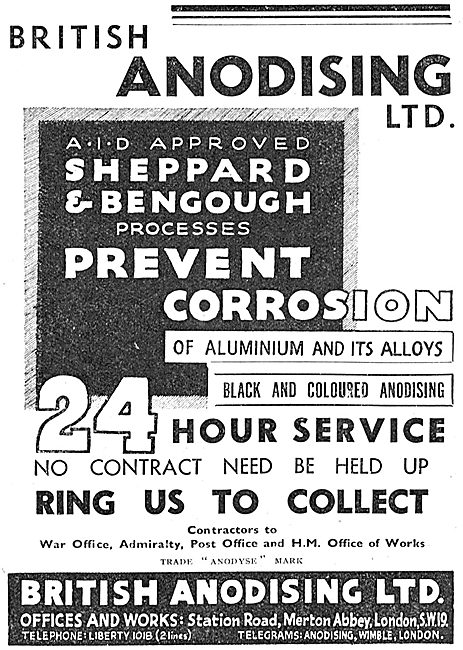 BRITISH
ANODISING
LTD.

A·I·D APPROVED
SHEPPARD
& BENGOUGH
PROCESSES
PREVENT
CORROSION
OF ALUMINIUM AND ITS ALLOYS

BLACK AND COLOURED ANODISING

24 HOUR SERVICE
NO CONTRACT NEED BE HELD UP
RING US TO COLLECT

Contractors to
War Office, Admiralty, Post Office and H.M. Office of Works

TRADE "ANODYSE" MARK

BRITISH ANODISING LTD.
OFFICES AND WORKS: Station Road, Merton Abbey, London, S.W.19.
TELEPHONE: LIBERTY 1018 (2 lines) TELEGRAMS: ANODISING, WIMBLE, LONDON.